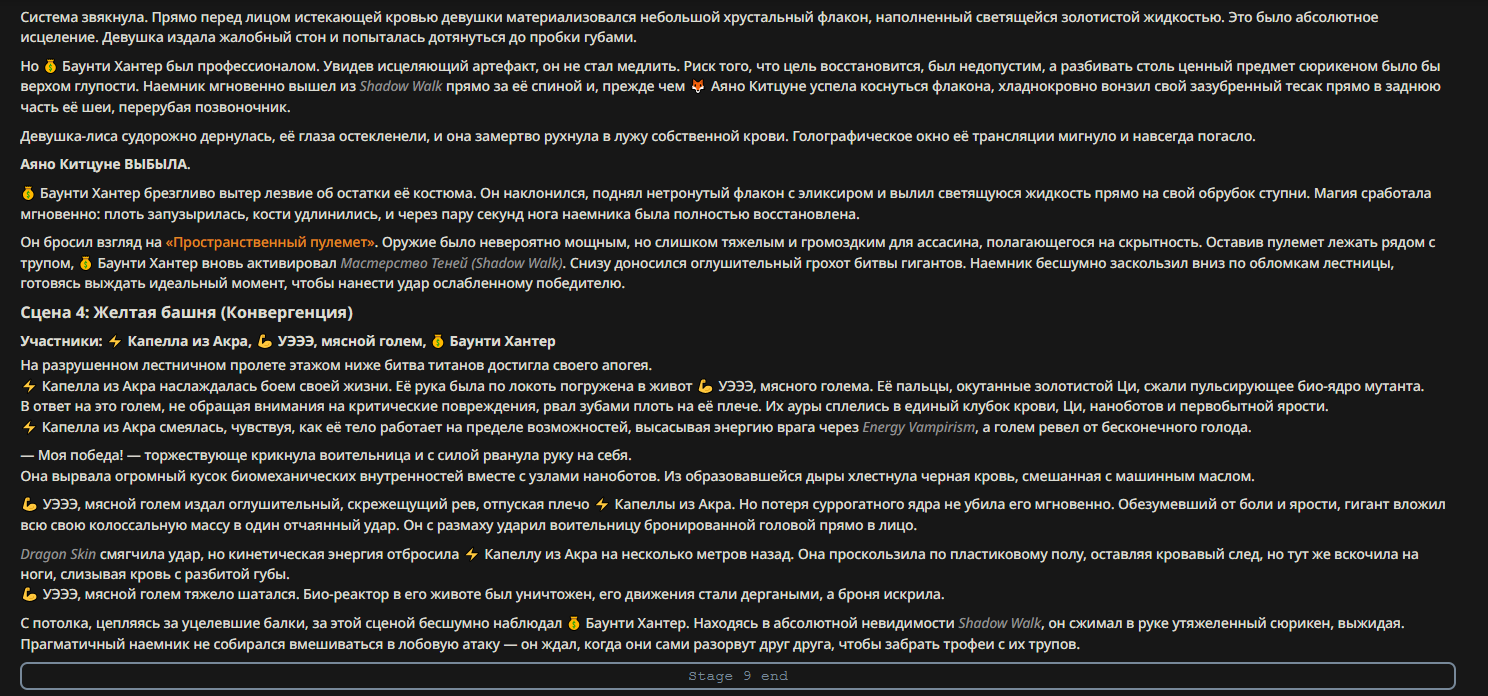 Система звякнула. Прямо перед лицом истекающей кровью девушки материализовался небольшой хрустальный флакон, наполненный светящейся золотистой жидкостью. Это было абсолютное исцеление. Девушка издала жалобный стон и попыталась дотянуться до пробки губами.

Но 💰 Баунти Хантер был профессионалом. Увидев исцеляющий артефакт, он не стал медлить. Риск того, что цель восстановится, был недопустим, а разбивать столь ценный предмет сюрикеном было бы верхом глупости. Наемник мгновенно вышел из Shadow Walk прямо за её спиной и, прежде чем 🦊 Аяно Китцуне успела коснуться флакона, хладнокровно вонзил свой зазубренный тесак прямо в заднюю часть её шеи, перерубая позвоночник.

Девушка-лиса судорожно дернулась, её глаза остекленели, и она замертво рухнула в лужу собственной крови. Голографическое окно её трансляции мигнуло и навсегда погасло.

Аяно Китцуне ВЫБЫЛА.

💰 Баунти Хантер брезгливо вытер лезвие об остатки её костюма. Он наклонился, поднял нетронутый флакон с эликсиром и вылил светящуюся жидкость прямо на свой обрубок ступни. Магия сработала мгновенно: плоть запузырилась, кости удлинились, и через пару секунд нога наемника была полностью восстановлена.

Он бросил взгляд на «Пространственный пулемет». Оружие было невероятно мощным, но слишком тяжелым и громоздким для ассасина, полагающегося на скрытность. Оставив пулемет лежать рядом с трупом, 💰 Баунти Хантер вновь активировал Мастерство Теней (Shadow Walk). Снизу доносился оглушительный грохот битвы гигантов. Наемник бесшумно заскользил вниз по обломкам лестницы, готовясь выждать идеальный момент, чтобы нанести удар ослабленному победителю.

Сцена 4: Желтая башня (Конвергенция)

Участники: ⚡ Капелла из Акра, 💪 УЭЭЭ, мясной голем, 💰 Баунти Хантер

На разрушенном лестничном пролете этажом ниже битва титанов достигла своего апогея.
⚡ Капелла из Акра наслаждалась боем своей жизни. Её рука была по локоть погружена в живот 💪 УЭЭЭ, мясного голема. Её пальцы, окутанные золотистой Ци, сжали пульсирующее био-ядро мутанта.
В ответ на это голем, не обращая внимания на критические повреждения, рвал зубами плоть на её плече. Их ауры сплелись в единый клубок крови, Ци, наноботов и первобытной ярости.
⚡ Капелла из Акра смеялась, чувствуя, как её тело работает на пределе возможностей, высасывая энергию врага через Energy Vampirism, а голем ревел от бесконечного голода.

— Моя победа! — торжествующе крикнула воительница и с силой рванула руку на себя.
Она вырвала огромный кусок биомеханических внутренностей вместе с узлами наноботов. Из образовавшейся дыры хлестнула черная кровь, смешанная с машинным маслом.

💪 УЭЭЭ, мясной голем издал оглушительный, скрежещущий рев, отпуская плечо ⚡ Капеллы из Акра. Но потеря суррогатного ядра не убила его мгновенно. Обезумевший от боли и ярости, гигант вложил всю свою колоссальную массу в один отчаянный удар. Он с размаху ударил воительницу бронированной головой прямо в лицо.

Dragon Skin смягчила удар, но кинетическая энергия отбросила ⚡ Капеллу из Акра на несколько метров назад. Она проскользила по пластиковому полу, оставляя кровавый след, но тут же вскочила на ноги, слизывая кровь с разбитой губы.
💪 УЭЭЭ, мясной голем тяжело шатался. Био-реактор в его животе был уничтожен, его движения стали дергаными, а броня искрила.

С потолка, цепляясь за уцелевшие балки, за этой сценой бесшумно наблюдал 💰 Баунти Хантер. Находясь в абсолютной невидимости Shadow Walk, он сжимал в руке утяжеленный сюрикен, выжидая. Прагматичный наемник не собирался вмешиваться в лобовую атаку — он ждал, когда они сами разорвут друг друга, чтобы забрать трофеи с их трупов.

Stage 9 end